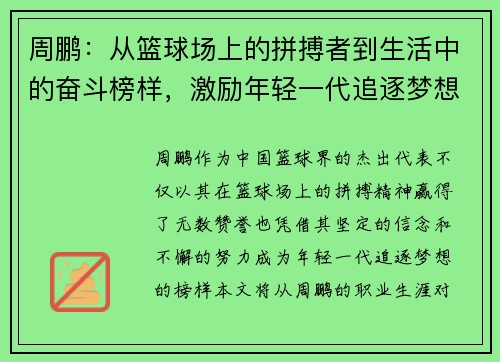 周鹏：从篮球场上的拼搏者到生活中的奋斗榜样，激励年轻一代追逐梦想

周鹏作为中国篮球界的杰出代表不仅以其在篮球场上的拼搏精神赢得了无数赞誉也凭借其坚定的信念和不懈的努力成为年轻一代追逐梦想的榜样本文将从周鹏的职业生涯对